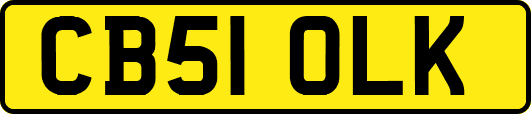 CB51 OLK